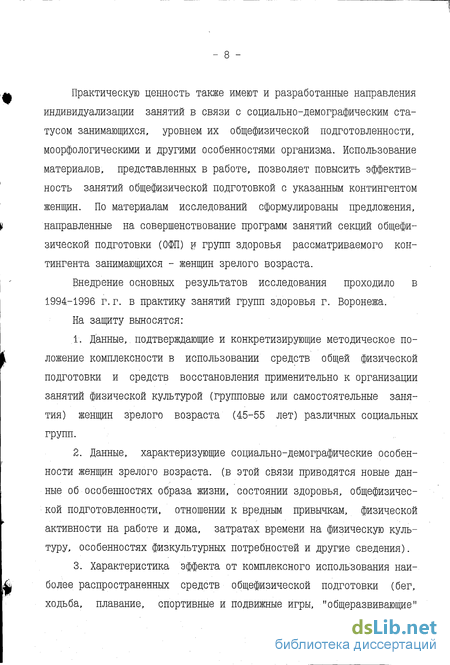 - 8 -

Практическую ценность также имеют и разработанные направления индивидуализации занятий в связи с социально-демографическим статусом занимающихся, уровнем их общефизической подготовленности, моорфологическими и другими особенностями организма. Использование материалов, представленных в работе, позволяет повысить эффективность занятий общефизической подготовкой с указанным контингентом женщин. По материалам исследований сформулированы предложения, направленные на совершенствование программ занятий секций общефизической подготовки (ОФП) и групп здоровья рассматриваемого контингента занимающихся - женщин зрелого возраста.

Внедрение основных результатов исследования проходило в 1994-1996 г.г. в практику занятий групп здоровья г. Воронежа.

На защиту выносятся:

1. Данные, подтверждающие и конкретизирующие методическое положение комплексности в использовании средств общей физической подготовки и средств восстановления применительно к организации занятий физической культурой (групповые или самостоятельные занятия) женщин зрелого возраста (45-55 лет) различных социальных групп.

2. Данные, характеризующие социально-демографические особенности женщин зрелого возраста. (в этой связи приводятся новые данные об особенностях образа жизни, состоянии здоровья, общефизической подготовленности, отношении к вредным привычкам, физической активности на работе и дома, затратах времени на физическую культуру, особенностях физкультурных потребностей и другие сведения).

3. Характеристика эффекта от комплексного использования наиболее распространенных средств общефизической подготовки (бег, ходьба, плавание, спортивные и подвижные игры, "общеразвивающие"

dsLib.net
библиотека диссертаций